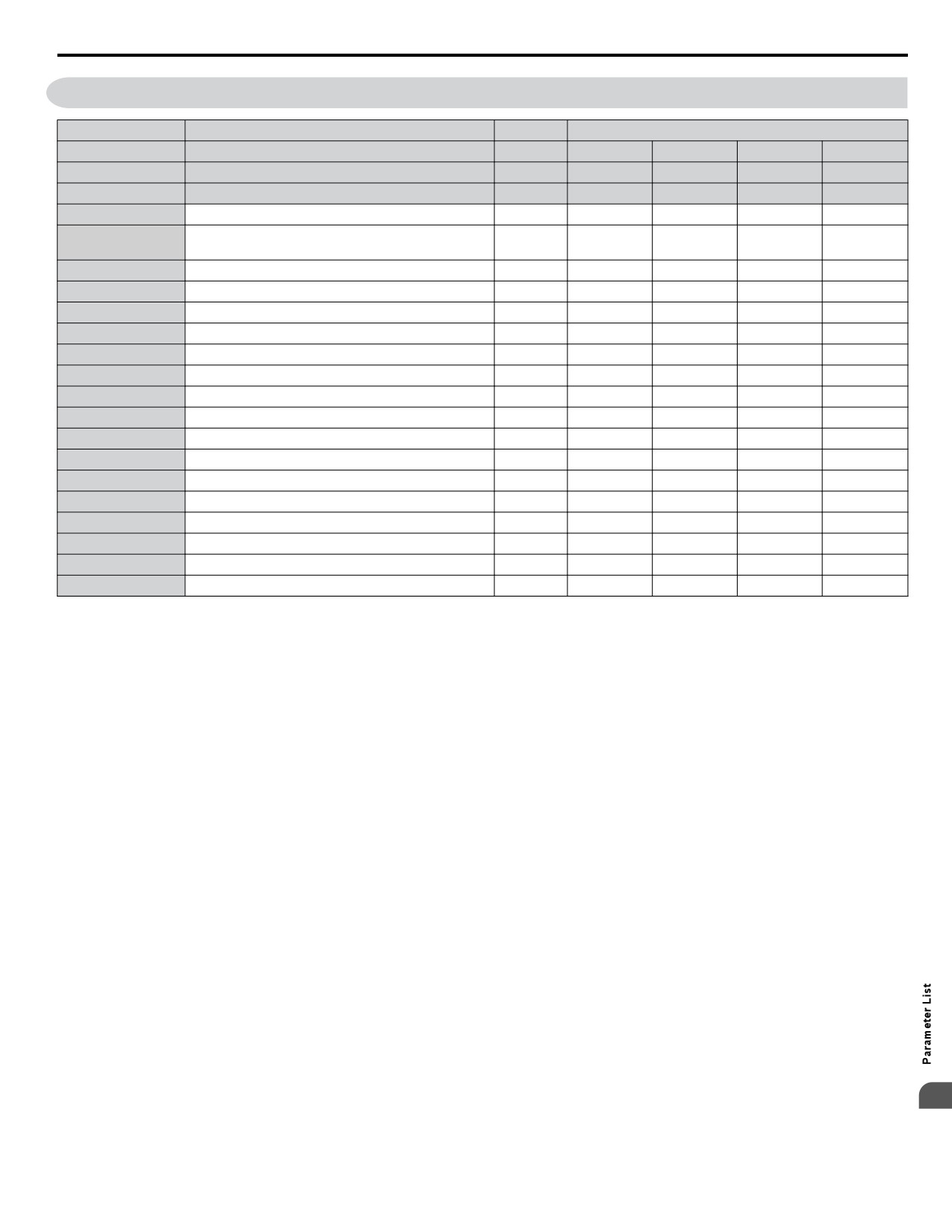 Parameter List